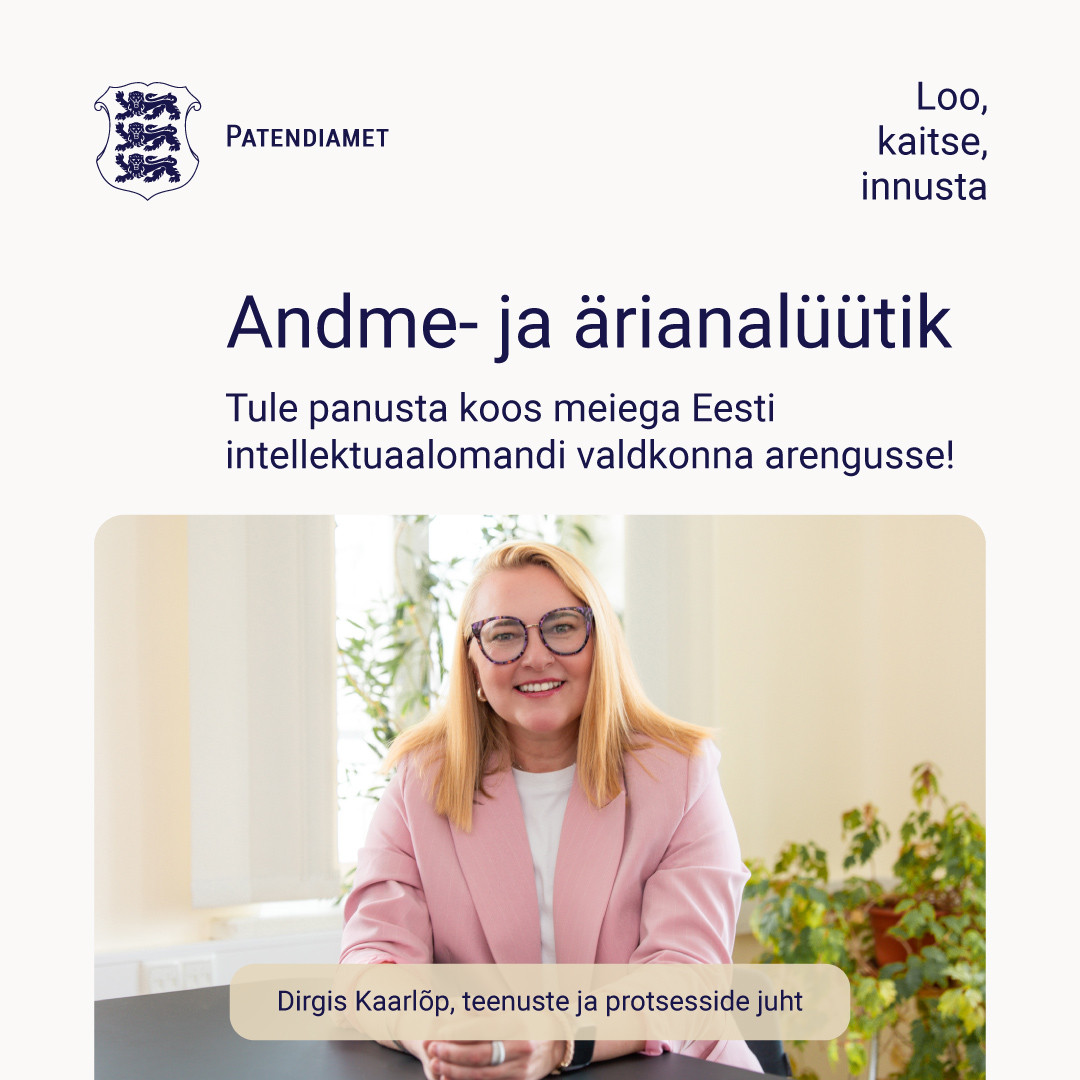 PATENDIAMET

Loo,
kaitse,
innusta

Andme- ja ärianalüütik

Tule panusta koos meiega Eesti intellektuaalomandi valdkonna arengusse!

Dirgis Kaarlõp, teenuste ja protsesside juht